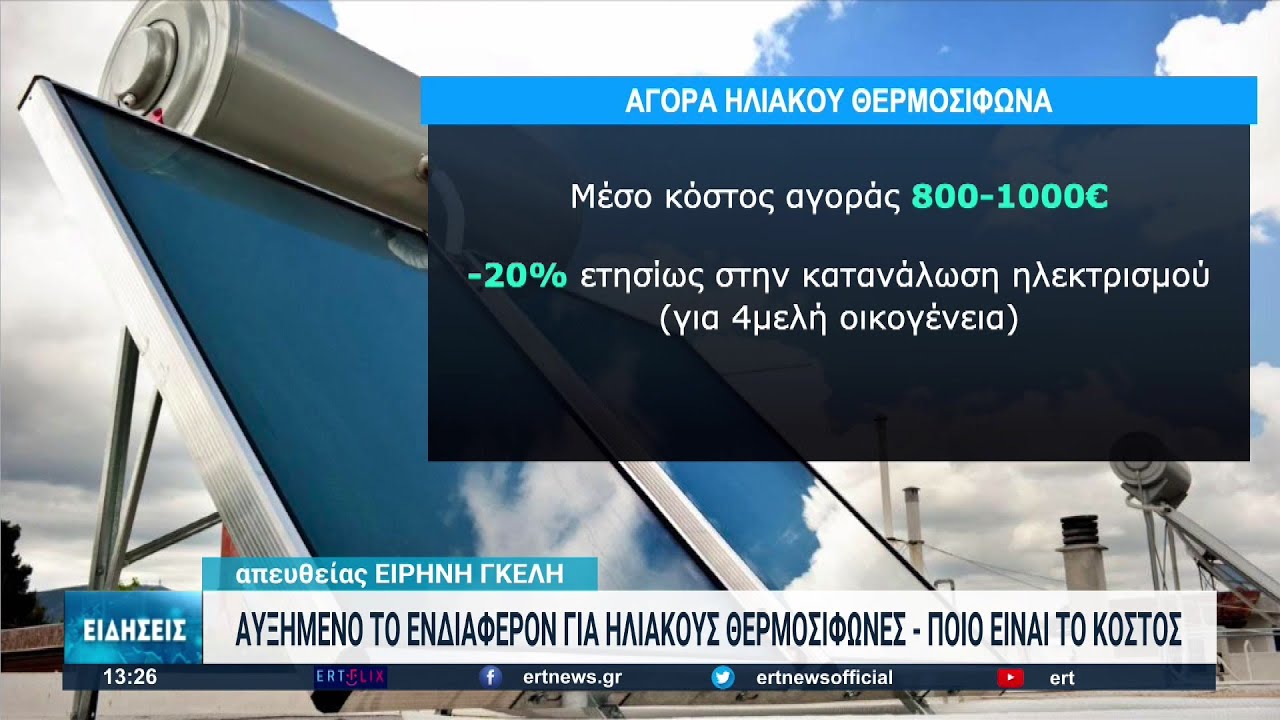 ΑΓΟΡΑ ΗΛΙΑΚΟΥ ΘΕΡΜΟΣΙΦΩΝΑ

Μέσο κόστος αγοράς 800-1000€

-20% ετησίως στην κατανάλωση ηλεκτρισμού (για 4μελή οικογένεια)

απευθείας ΕΙΡΗΝΗ ΓΚΕΛΗ

ΕΙΔΗΣΕΙΣ

ΑΥΞΗΜΕΝΟ ΤΟ ΕΝΔΙΑΦΕΡΟΝ ΓΙΑ ΗΛΙΑΚΟΥΣ ΘΕΡΜΟΣΙΦΩΝΕΣ - ΠΟΙΟ ΕΙΝΑΙ ΤΟ ΚΟΣΤΟΣ

13:26 ERTFLIX ertnews.gr ertnewsofficial ert